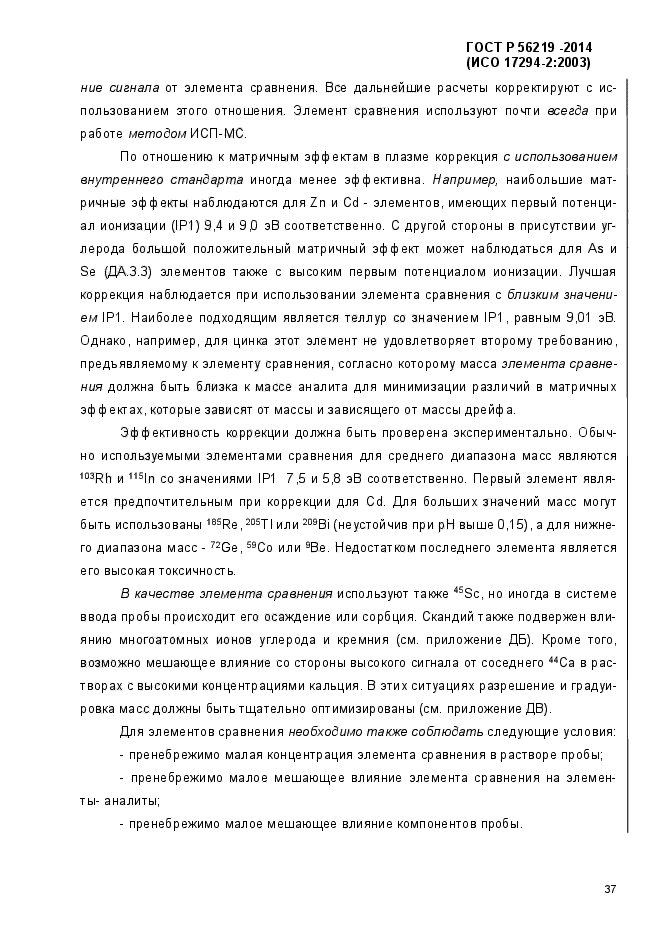 ГОСТ Р 56219 -2014
(ИСО 17294-2:2003)

ние сигнала от элемента сравнения. Все дальнейшие расчеты корректируют с использованием этого отношения. Элемент сравнения используют почти всегда при работе методом ИСП-МС.

По отношению к матричным эффектам в плазме коррекция с использованием внутреннего стандарта иногда менее эффективна. Например, наибольшие матричные эффекты наблюдаются для Zn и Cd - элементов, имеющих первый потенциал ионизации (IP1) 9,4 и 9,0 эВ соответственно. С другой стороны в присутствии углерода большой положительный матричный эффект может наблюдаться для As и Se (ДА.3.3) элементов также с высоким первым потенциалом ионизации. Лучшая коррекция наблюдается при использовании элемента сравнения с близким значением IP1. Наиболее подходящим является теллур со значением IP1, равным 9,01 эВ. Однако, например, для цинка этот элемент не удовлетворяет второму требованию, предъявляемому к элементу сравнения, согласно которому масса элемента сравнения должна быть близка к массе аналита для минимизации различий в матричных эффектах, которые зависят от массы и зависящего от массы дрейфа.

Эффективность коррекции должна быть проверена экспериментально. Обычно используемыми элементами сравнения для среднего диапазона масс являются $^{103}$Rh и $^{115}$In со значениями IP1 7,5 и 5,8 эВ соответственно. Первый элемент является предпочтительным при коррекции для Cd. Для больших значений масс могут быть использованы $^{185}$Re, $^{205}$Tl или $^{209}$Bi (неустойчив при pH выше 0,15), а для нижнего диапазона масс - $^{72}$Ge, $^{59}$Co или $^{9}$Be. Недостатком последнего элемента является его высокая токсичность.

В качестве элемента сравнения используют также $^{45}$Sc, но иногда в системе ввода пробы происходит его осаждение или сорбция. Скандий также подвержен влиянию многоатомных ионов углерода и кремния (см. приложение ДБ). Кроме того, возможно мешающее влияние со стороны высокого сигнала от соседнего $^{44}$Ca в растворах с высокими концентрациями кальция. В этих ситуациях разрешение и градуировка масс должны быть тщательно оптимизированы (см. приложение ДВ).

Для элементов сравнения необходимо также соблюдать следующие условия:

- пренебрежимо малая концентрация элемента сравнения в растворе пробы;

- пренебрежимо малое мешающее влияние элемента сравнения на элементы- аналиты;

- пренебрежимо малое мешающее влияние компонентов пробы.

37